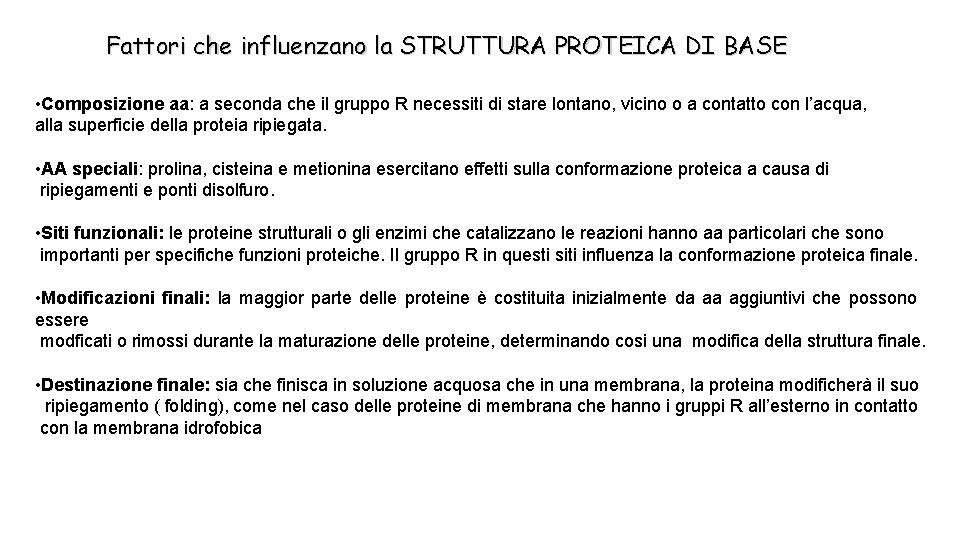 Fattori che influenzano la STRUTTURA PROTEICA DI BASE

•Composizione aa: a seconda che il gruppo R necessiti di stare lontano, vicino o a contatto con l'acqua, alla superficie della proteia ripiegata.

•AA speciali: prolina, cisteina e metionina esercitano effetti sulla conformazione proteica a causa di ripiegamenti e ponti disolfuro.

•Siti funzionali: le proteine strutturali o gli enzimi che catalizzano le reazioni hanno aa particolari che sono importanti per specifiche funzioni proteiche. Il gruppo R in questi siti influenza la conformazione proteica finale.

•Modificazioni finali: la maggior parte delle proteine è costituita inizialmente da aa aggiuntivi che possono essere modficati o rimossi durante la maturazione delle proteine, determinando cosi una modifica della struttura finale.

•Destinazione finale: sia che finisca in soluzione acquosa che in una membrana, la proteina modificherà il suo ripiegamento ( folding), come nel caso delle proteine di membrana che hanno i gruppi R all'esterno in contatto con la membrana idrofobica